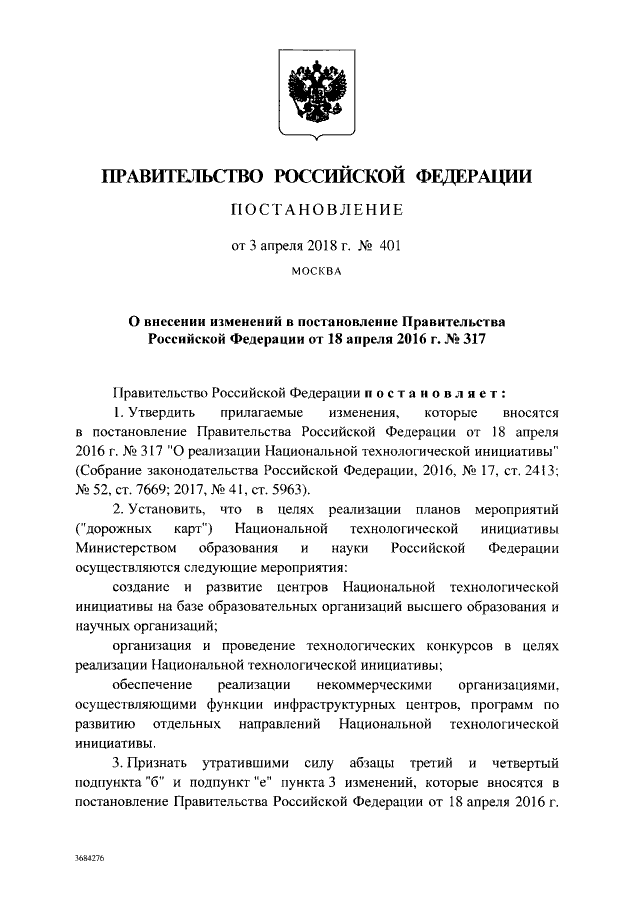 ПРАВИТЕЛЬСТВО РОССИЙСКОЙ ФЕДЕРАЦИИ

ПОСТАНОВЛЕНИЕ

от 3 апреля 2018 г. № 401

МОСКВА

О внесении изменений в постановление Правительства Российской Федерации от 18 апреля 2016 г. № 317

Правительство Российской Федерации постановляет:

1. Утвердить прилагаемые изменения, которые вносятся в постановление Правительства Российской Федерации от 18 апреля 2016 г. № 317 "О реализации Национальной технологической инициативы" (Собрание законодательства Российской Федерации, 2016, № 17, ст. 2413; № 52, ст. 7669; 2017, № 41, ст. 5963).

2. Установить, что в целях реализации планов мероприятий ("дорожных карт") Национальной технологической инициативы Министерством образования и науки Российской Федерации осуществляются следующие мероприятия:

создание и развитие центров Национальной технологической инициативы на базе образовательных организаций высшего образования и научных организаций;

организация и проведение технологических конкурсов в целях реализации Национальной технологической инициативы;

обеспечение реализации некоммерческими организациями, осуществляющими функции инфраструктурных центров, программ по развитию отдельных направлений Национальной технологической инициативы.

3. Признать утратившими силу абзацы третий и четвертый подпункта "б" и подпункт "е" пункта 3 изменений, которые вносятся в постановление Правительства Российской Федерации от 18 апреля 2016 г.

3684276